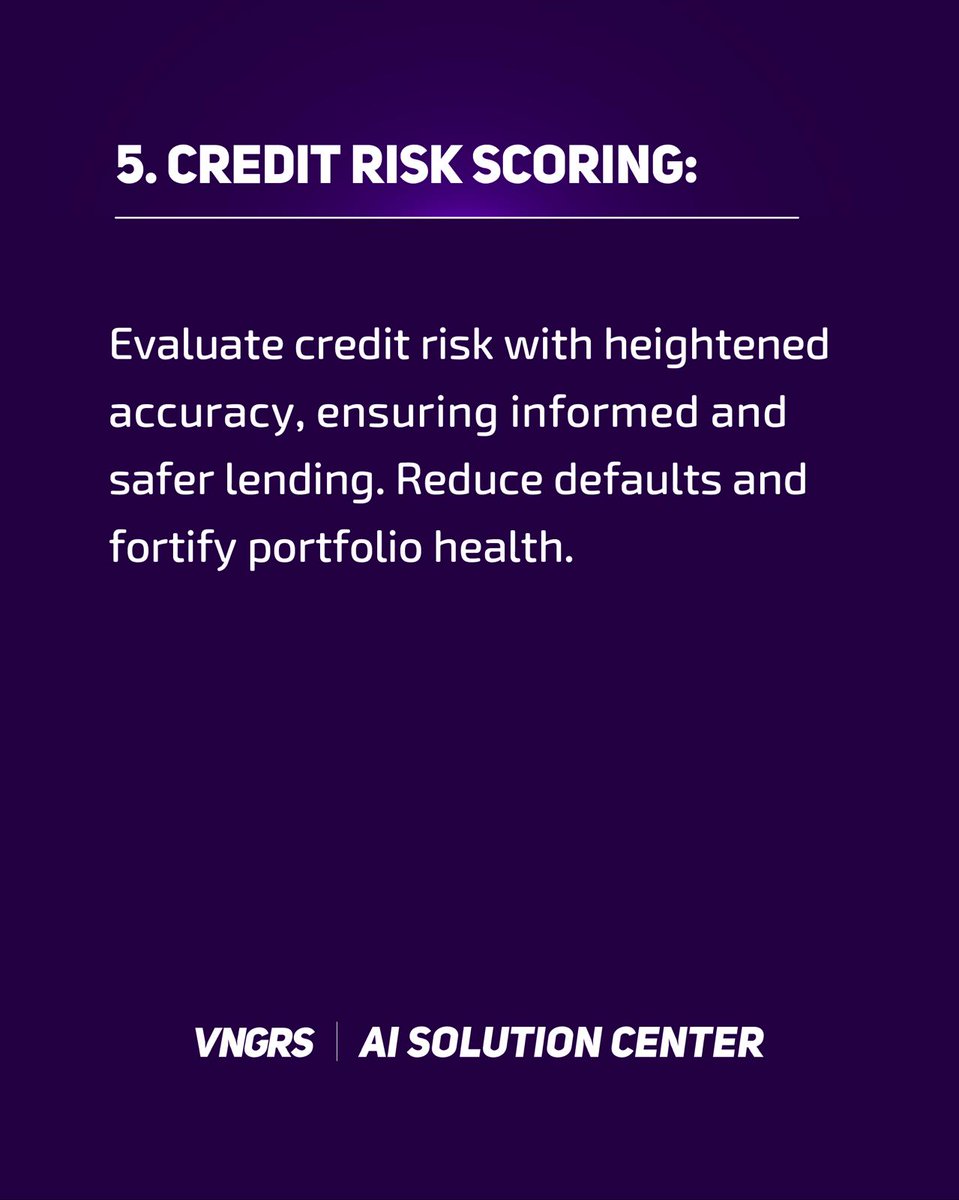 5. CREDIT RISK SCORING:

Evaluate credit risk with heightened accuracy, ensuring informed and safer lending. Reduce defaults and fortify portfolio health.

VNGRS | AI SOLUTION CENTER